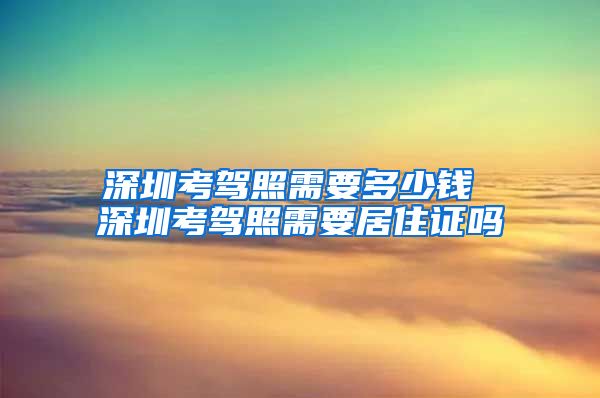 深圳考驾照需要多少钱
深圳考驾照需要居住证吗